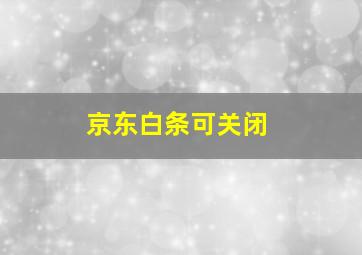 京东白条可关闭